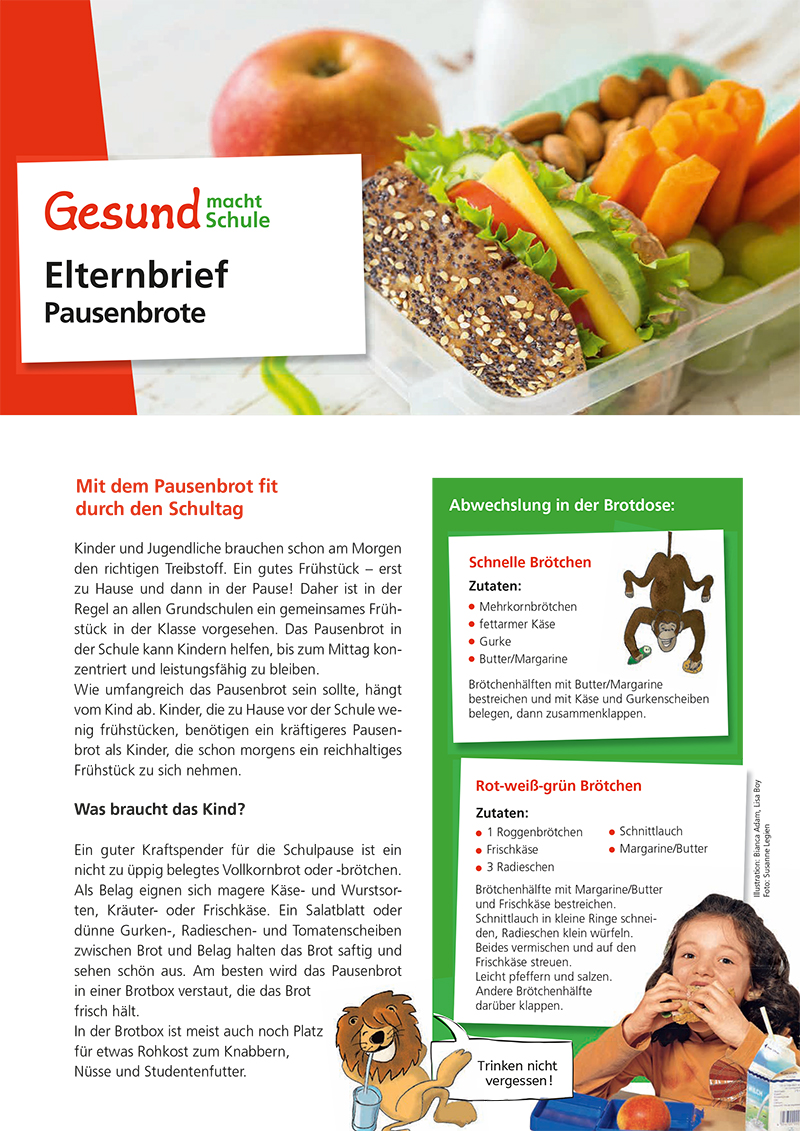 Gesund macht Schule

Elternbrief
Pausenbrote

Mit dem Pausenbrot fit durch den Schultag

Kinder und Jugendliche brauchen schon am Morgen den richtigen Treibstoff. Ein gutes Frühstück – erst zu Hause und dann in der Pause! Daher ist in der Regel an allen Grundschulen ein gemeinsames Frühstück in der Klasse vorgesehen. Das Pausenbrot in der Schule kann Kindern helfen, bis zum Mittag konzentriert und leistungsfähig zu bleiben.
Wie umfangreich das Pausenbrot sein sollte, hängt vom Kind ab. Kinder, die zu Hause vor der Schule wenig frühstücken, benötigen ein kräftigeres Pausenbrot als Kinder, die schon morgens ein reichhaltiges Frühstück zu sich nehmen.

Was braucht das Kind?

Ein guter Kraftspender für die Schulpause ist ein nicht zu üppig belegtes Vollkornbrot oder -brötchen. Als Belag eignen sich magere Käse- und Wurstsorten, Kräuter- oder Frischkäse. Ein Salatblatt oder dünne Gurken-, Radieschen- und Tomatenscheiben zwischen Brot und Belag halten das Brot saftig und sehen schön aus. Am besten wird das Pausenbrot in einer Brotbox verstaut, die das Brot frisch hält.
In der Brotbox ist meist auch noch Platz für etwas Rohkost zum Knabbern, Nüsse und Studentenfutter.

Trinken nicht vergessen!

Abwechslung in der Brotdose:

Schnelle Brötchen
Zutaten:
• Mehrkornbrötchen
• fettarmer Käse
• Gurke
• Butter/Margarine

Brötchenhälften mit Butter/Margarine bestreichen und mit Käse und Gurkenscheiben belegen, dann zusammenklappen.

Rot-weiß-grün Brötchen
Zutaten:
• 1 Roggenbrötchen
• Frischkäse
• 3 Radieschen
• Schnittlauch
• Margarine/Butter

Brötchenhälfte mit Margarine/Butter und Frischkäse bestreichen. Schnittlauch in kleine Ringe schneiden, Radieschen klein würfeln. Beides vermischen und auf den Frischkäse streuen. Leicht pfeffern und salzen. Andere Brötchenhälfte darüber klappen.

Illustration: Bianca Adam, Lisa Boy
Foto: Susanne Legien